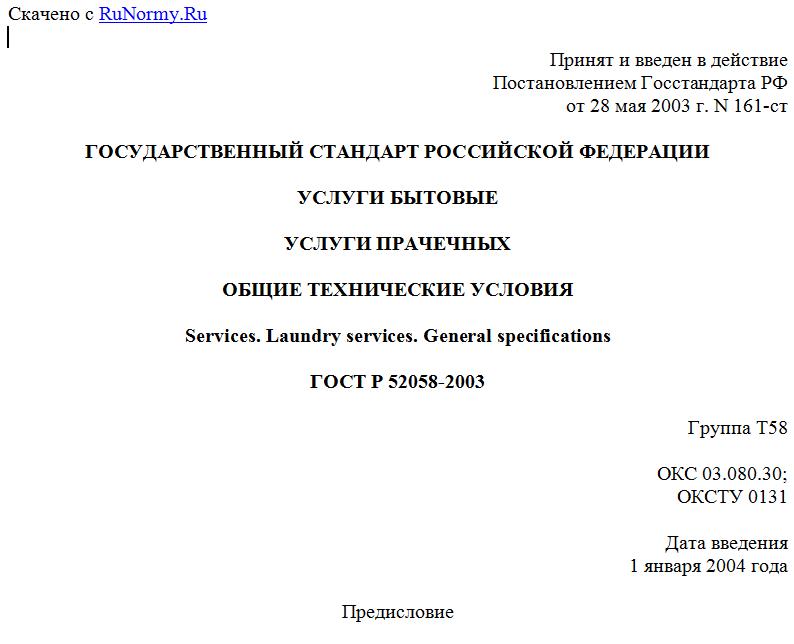 Скачено с RuNormy.Ru

Принят и введен в действие
Постановлением Госстандарта РФ
от 28 мая 2003 г. N 161-ст

ГОСУДАРСТВЕННЫЙ СТАНДАРТ РОССИЙСКОЙ ФЕДЕРАЦИИ

УСЛУГИ БЫТОВЫЕ

УСЛУГИ ПРАЧЕЧНЫХ

ОБЩИЕ ТЕХНИЧЕСКИЕ УСЛОВИЯ

Services. Laundry services. General specifications

ГОСТ Р 52058-2003

Группа Т58

ОКС 03.080.30;
ОКСТУ 0131

Дата введения
1 января 2004 года

Предисловие